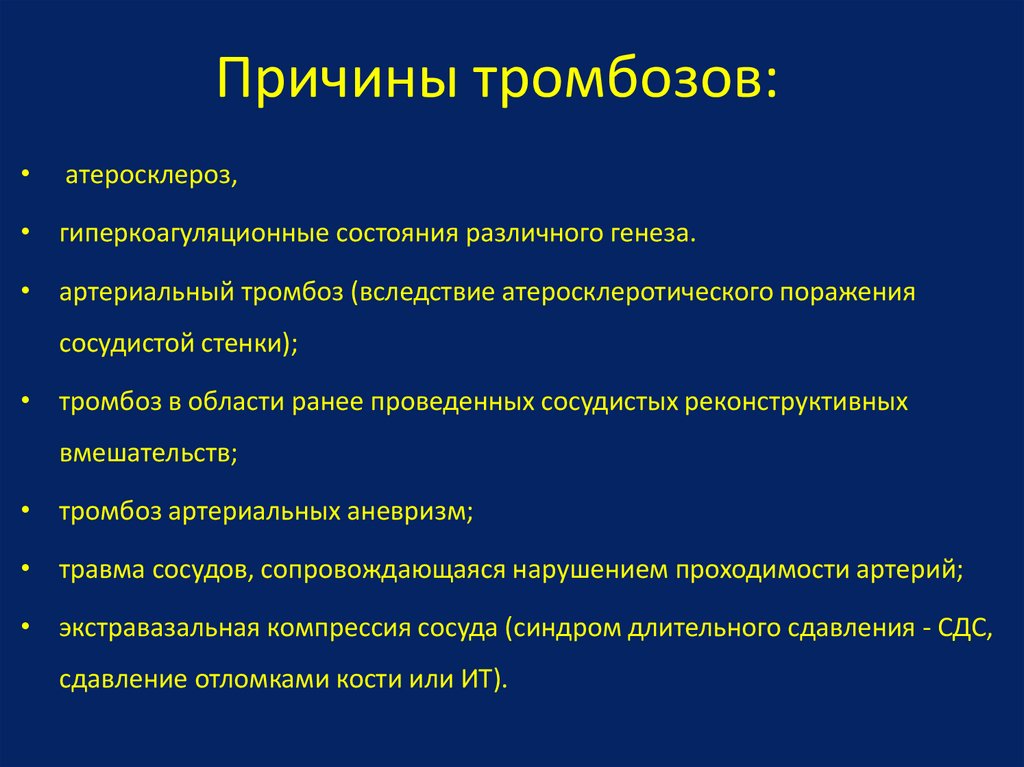 Причины тромбозов:

• атеросклероз,

• гиперкоагуляционные состояния различного генеза.

• артериальный тромбоз (вследствие атеросклеротического поражения сосудистой стенки);

• тромбоз в области ранее проведенных сосудистых реконструктивных вмешательств;

• тромбоз артериальных аневризм;

• травма сосудов, сопровождающаяся нарушением проходимости артерий;

• экстравазальная компрессия сосуда (синдром длительного сдавления - СДС, сдавление отломками кости или ИТ).